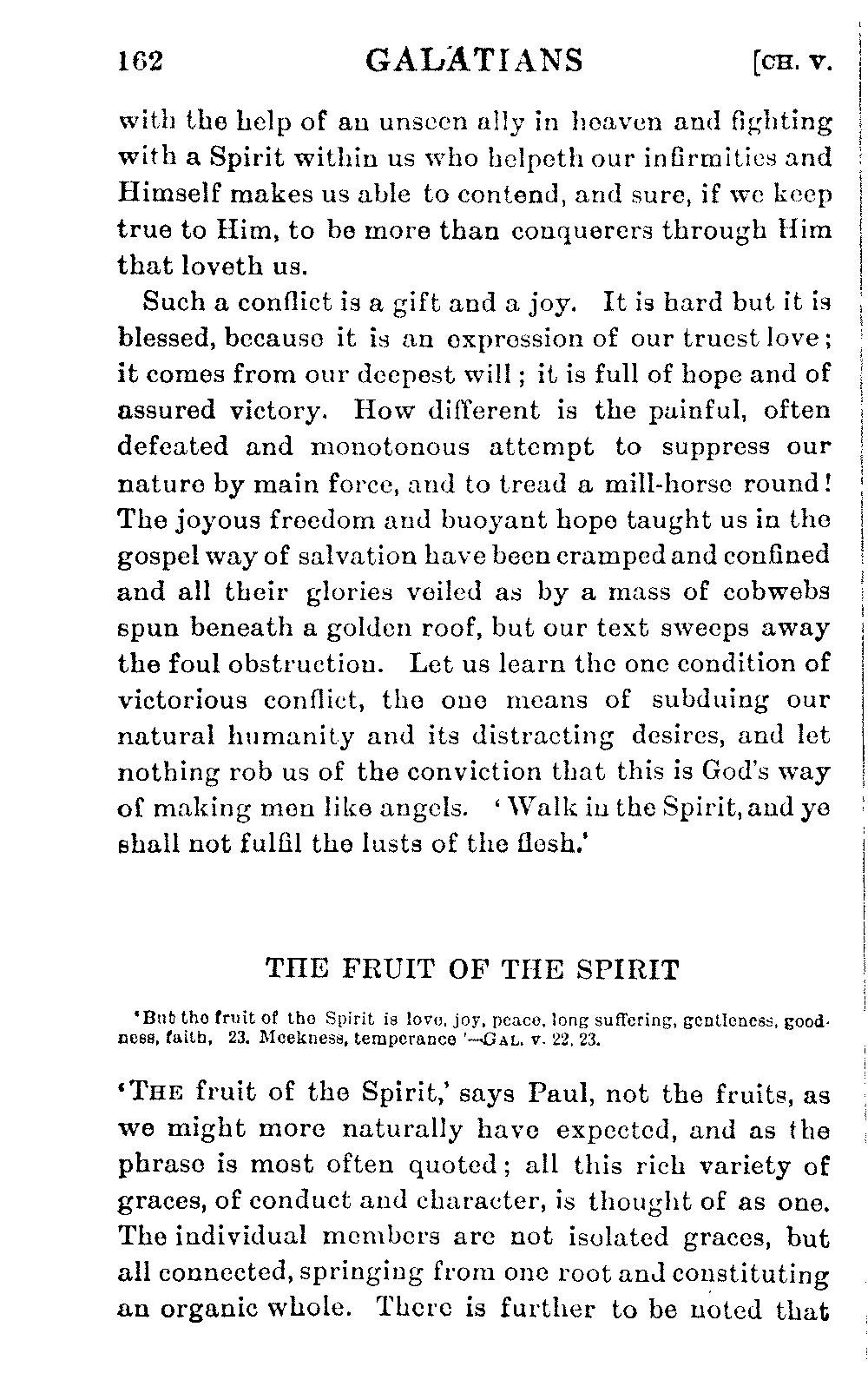 162 GALATIANS [CH. V.

with the help of an unseen ally in heaven and fighting with a Spirit within us who helpeth our infirmities and Himself makes us able to contend, and sure, if we keep true to Him, to be more than conquerers through Him that loveth us.

Such a conflict is a gift and a joy. It is hard but it is blessed, because it is an expression of our truest love; it comes from our deepest will; it is full of hope and of assured victory. How different is the painful, often defeated and monotonous attempt to suppress our nature by main force, and to tread a mill-horse round! The joyous freedom and buoyant hope taught us in the gospel way of salvation have been cramped and confined and all their glories veiled as by a mass of cobwebs spun beneath a golden roof, but our text sweeps away the foul obstruction. Let us learn the one condition of victorious conflict, the one means of subduing our natural humanity and its distracting desires, and let nothing rob us of the conviction that this is God's way of making men like angels. 'Walk in the Spirit, and ye shall not fulfil the lusts of the flesh.'

THE FRUIT OF THE SPIRIT

'But the fruit of the Spirit is love, joy, peace, long suffering, gentleness, goodness, faith, 23. Meekness, temperance'—GAL. v. 22, 23.

'THE fruit of the Spirit,' says Paul, not the fruits, as we might more naturally have expected, and as the phrase is most often quoted; all this rich variety of graces, of conduct and character, is thought of as one. The individual members are not isolated graces, but all connected, springing from one root and constituting an organic whole. There is further to be noted that